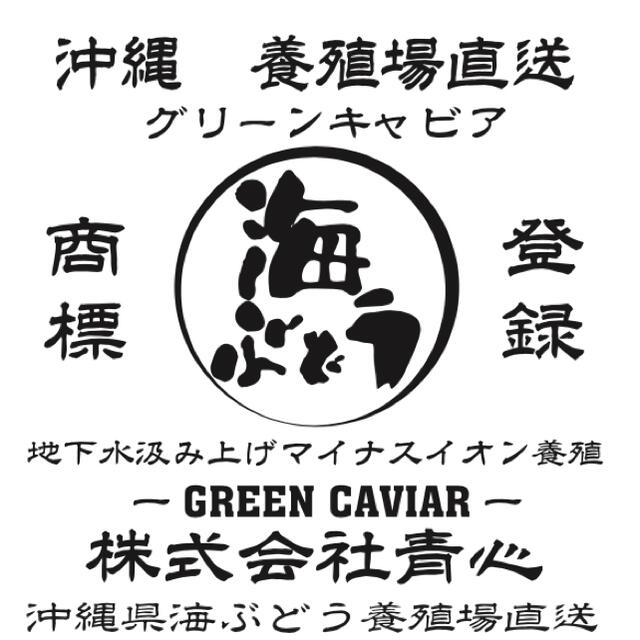 沖縄　養殖場直送
グリーンキャビア

商標

海ぶどう

登録

地下水汲み上げマイナスイオン養殖
－ GREEN CAVIAR －
株式会社青心
沖縄県海ぶどう養殖場直送